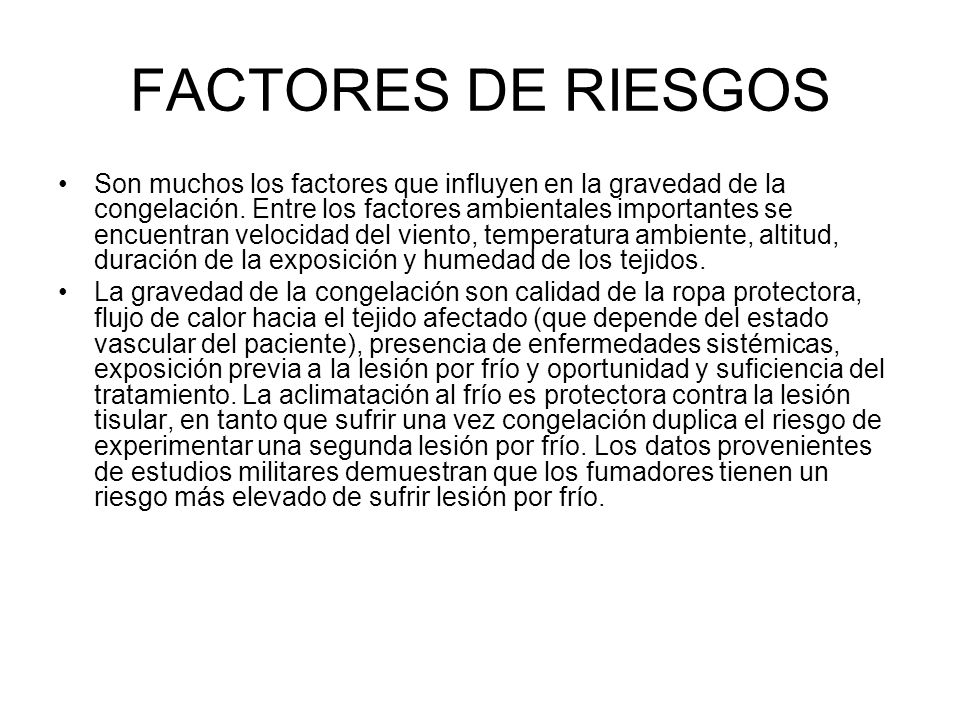 FACTORES DE RIESGOS

• Son muchos los factores que influyen en la gravedad de la congelación. Entre los factores ambientales importantes se encuentran velocidad del viento, temperatura ambiente, altitud, duración de la exposición y humedad de los tejidos.

• La gravedad de la congelación son calidad de la ropa protectora, flujo de calor hacia el tejido afectado (que depende del estado vascular del paciente), presencia de enfermedades sistémicas, exposición previa a la lesión por frío y oportunidad y suficiencia del tratamiento. La aclimatación al frío es protectora contra la lesión tisular, en tanto que sufrir una vez congelación duplica el riesgo de experimentar una segunda lesión por frío. Los datos provenientes de estudios militares demuestran que los fumadores tienen un riesgo más elevado de sufrir lesión por frío.